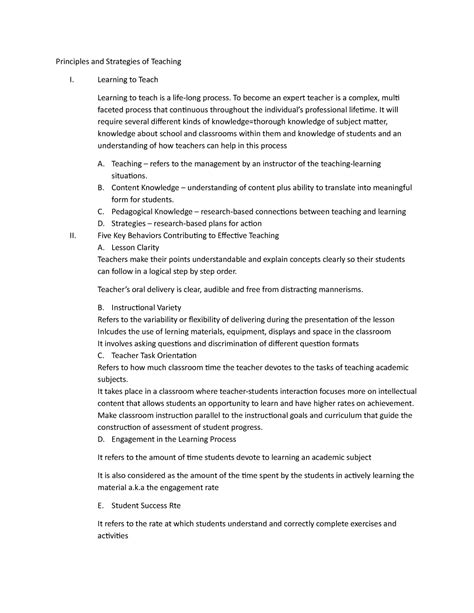 Principles and Strategies of Teaching

I. Learning to Teach

Learning to teach is a life-long process. To become an expert teacher is a complex, multi faceted process that continuous throughout the individual's professional lifetime. It will require several different kinds of knowledge=thorough knowledge of subject matter, knowledge about school and classrooms within them and knowledge of students and an understanding of how teachers can help in this process

A. Teaching – refers to the management by an instructor of the teaching-learning situations.
B. Content Knowledge – understanding of content plus ability to translate into meaningful form for students.
C. Pedagogical Knowledge – research-based connections between teaching and learning
D. Strategies – research-based plans for action

II. Five Key Behaviors Contributing to Effective Teaching
A. Lesson Clarity
Teachers make their points understandable and explain concepts clearly so their students can follow in a logical step by step order.

Teacher's oral delivery is clear, audible and free from distracting mannerisms.

B. Instructional Variety
Refers to the variability or flexibility of delivering during the presentation of the lesson
Inlcudes the use of lerning materials, equipment, displays and space in the classroom
It involves asking questions and discrimination of different question formats
C. Teacher Task Orientation
Refers to how much classroom time the teacher devotes to the tasks of teaching academic subjects.
It takes place in a classroom where teacher-students interaction focuses more on intellectual content that allows students an opportunity to learn and have higher rates on achievement.
Make classroom instruction parallel to the instructional goals and curriculum that guide the construction of assessment of student progress.
D. Engagement in the Learning Process

It refers to the amount of time students devote to learning an academic subject

It is also considered as the amount of the time spent by the students in actively learning the material a.k.a the engagement rate

E. Student Success Rte

It refers to the rate at which students understand and correctly complete exercises and activities